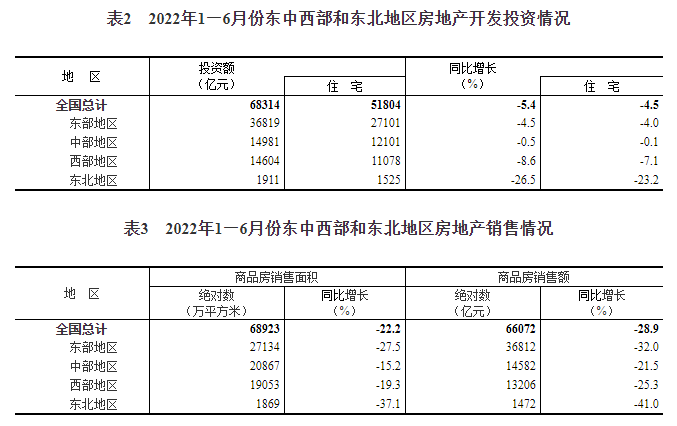 表2 2022年1—6月份东中西部和东北地区房地产开发投资情况

| 地 区 | 投资额（亿元） | 住 宅 | 同比增长（%） | 住 宅 |
|---|---|---|---|---|
| 全国总计 | 68314 | 51804 | -5.4 | -4.5 |
| 东部地区 | 36819 | 27101 | -4.5 | -4.0 |
| 中部地区 | 14981 | 12101 | -0.5 | -0.1 |
| 西部地区 | 14604 | 11078 | -8.6 | -7.1 |
| 东北地区 | 1911 | 1525 | -26.5 | -23.2 |

表3 2022年1—6月份东中西部和东北地区房地产销售情况

| 地 区 | 商品房销售面积 | | 商品房销售额 | |
|---|---|---|---|---|
| | 绝对数（万平方米） | 同比增长（%） | 绝对数（亿元） | 同比增长（%） |
| 全国总计 | 68923 | -22.2 | 66072 | -28.9 |
| 东部地区 | 27134 | -27.5 | 36812 | -32.0 |
| 中部地区 | 20867 | -15.2 | 14582 | -21.5 |
| 西部地区 | 19053 | -19.3 | 13206 | -25.3 |
| 东北地区 | 1869 | -37.1 | 1472 | -41.0 |